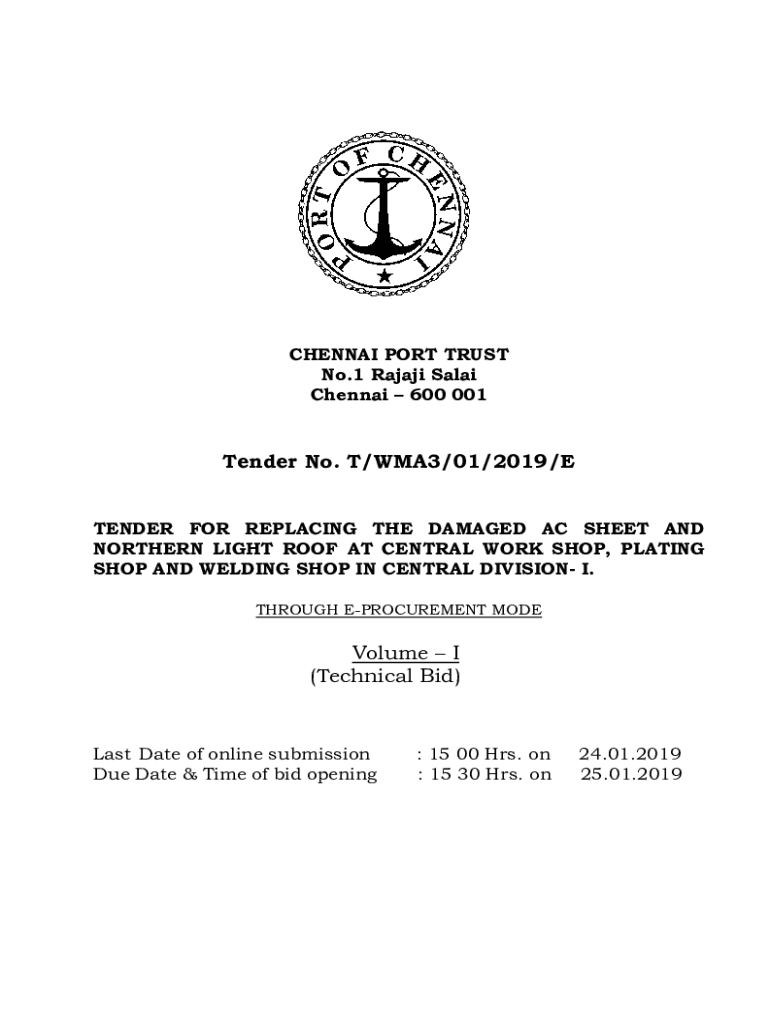 PORT OF CHENNAI

CHENNAI PORT TRUST
No.1 Rajaji Salai
Chennai – 600 001

Tender No. T/WMA3/01/2019/E

TENDER FOR REPLACING THE DAMAGED AC SHEET AND NORTHERN LIGHT ROOF AT CENTRAL WORK SHOP, PLATING SHOP AND WELDING SHOP IN CENTRAL DIVISION- I.

THROUGH E-PROCUREMENT MODE

Volume – I
(Technical Bid)

Last Date of online submission : 15 00 Hrs. on 24.01.2019
Due Date & Time of bid opening : 15 30 Hrs. on 25.01.2019